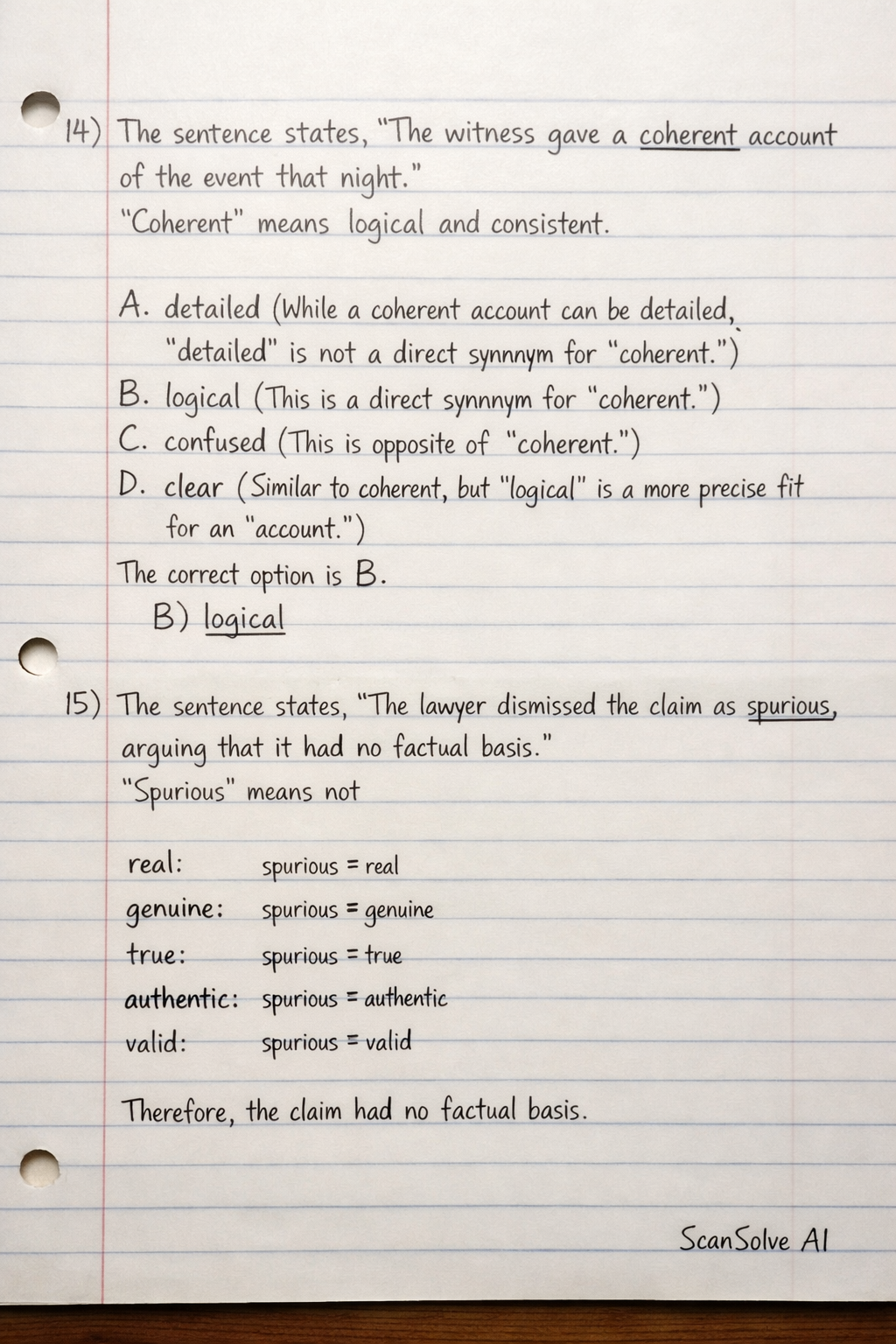 14) The sentence states, "The witness gave a coherent account of the event that night."
"Coherent" means logical and consistent.

A. detailed (While a coherent account can be detailed, "detailed" is not a direct synnnym for "coherent.")
B. logical (This is a direct synnnym for "coherent.")
C. confused (This is opposite of "coherent.")
D. clear (Similar to coherent, but "logical" is a more precise fit for an "account.")
The correct option is B.
B) logical

15) The sentence states, "The lawyer dismissed the claim as spurious, arguing that it had no factual basis."
"Spurious" means not

real: spurious = real
genuine: spurious = genuine
true: spurious = true
authentic: spurious = authentic
valid: spurious = valid

Therefore, the claim had no factual basis.

ScanSolve AI